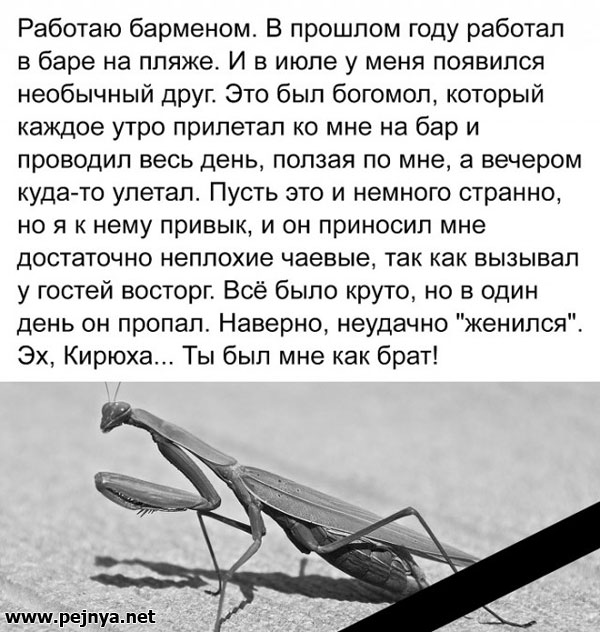 Работаю барменом. В прошлом году работал в баре на пляже. И в июле у меня появился необычный друг. Это был богомол, который каждое утро прилетал ко мне на бар и проводил весь день, ползая по мне, а вечером куда-то улетал. Пусть это и немного странно, но я к нему привык, и он приносил мне достаточно неплохие чаевые, так как вызывал у гостей восторг. Всё было круто, но в один день он пропал. Наверно, неудачно "женился". Эх, Кирюха... Ты был мне как брат!

www.pejnya.net